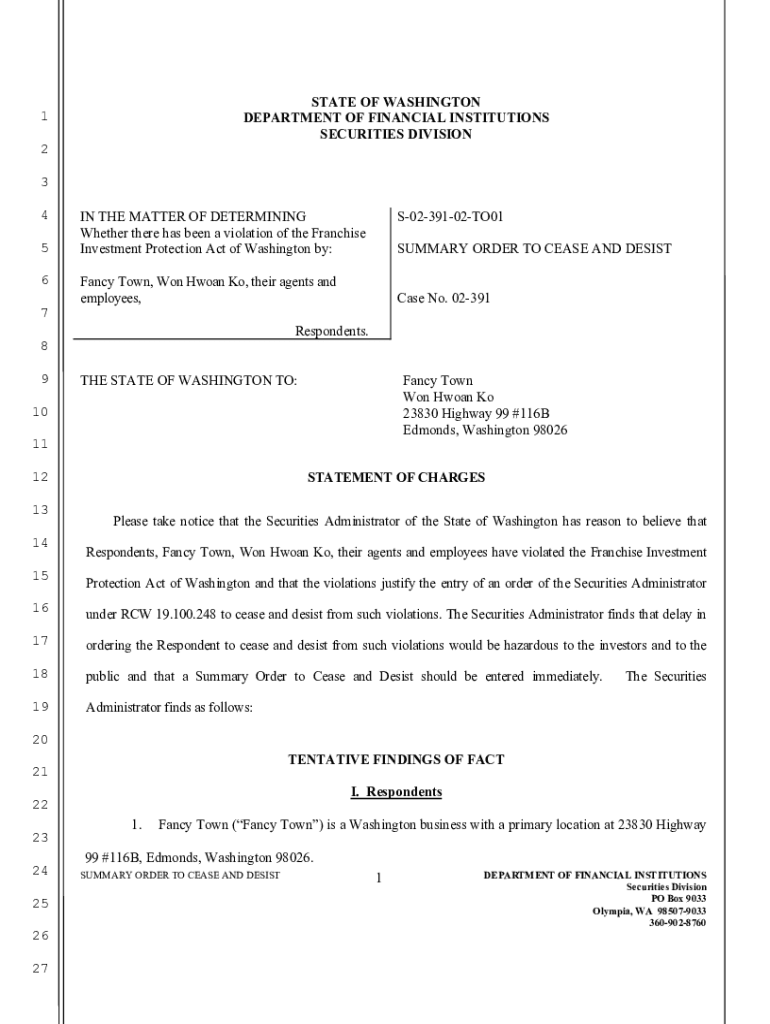 1
2
3
4
5
6
7
8
9
10
11
12
13
14
15
16
17
18
19
20
21
22
23
24
25
26
27

STATE OF WASHINGTON
DEPARTMENT OF FINANCIAL INSTITUTIONS
SECURITIES DIVISION

IN THE MATTER OF DETERMINING
Whether there has been a violation of the Franchise Investment Protection Act of Washington by:

Fancy Town, Won Hwoan Ko, their agents and employees,

Respondents.

S-02-391-02-TO01

SUMMARY ORDER TO CEASE AND DESIST

Case No. 02-391

THE STATE OF WASHINGTON TO:

Fancy Town
Won Hwoan Ko
23830 Highway 99 #116B
Edmonds, Washington 98026

STATEMENT OF CHARGES

Please take notice that the Securities Administrator of the State of Washington has reason to believe that Respondents, Fancy Town, Won Hwoan Ko, their agents and employees have violated the Franchise Investment Protection Act of Washington and that the violations justify the entry of an order of the Securities Administrator under RCW 19.100.248 to cease and desist from such violations. The Securities Administrator finds that delay in ordering the Respondent to cease and desist from such violations would be hazardous to the investors and to the public and that a Summary Order to Cease and Desist should be entered immediately. The Securities Administrator finds as follows:

TENTATIVE FINDINGS OF FACT

I. Respondents

1. Fancy Town ("Fancy Town") is a Washington business with a primary location at 23830 Highway 99 #116B, Edmonds, Washington 98026.

SUMMARY ORDER TO CEASE AND DESIST

1

DEPARTMENT OF FINANCIAL INSTITUTIONS
Securities Division
PO Box 9033
Olympia, WA 98507-9033
360-902-8760